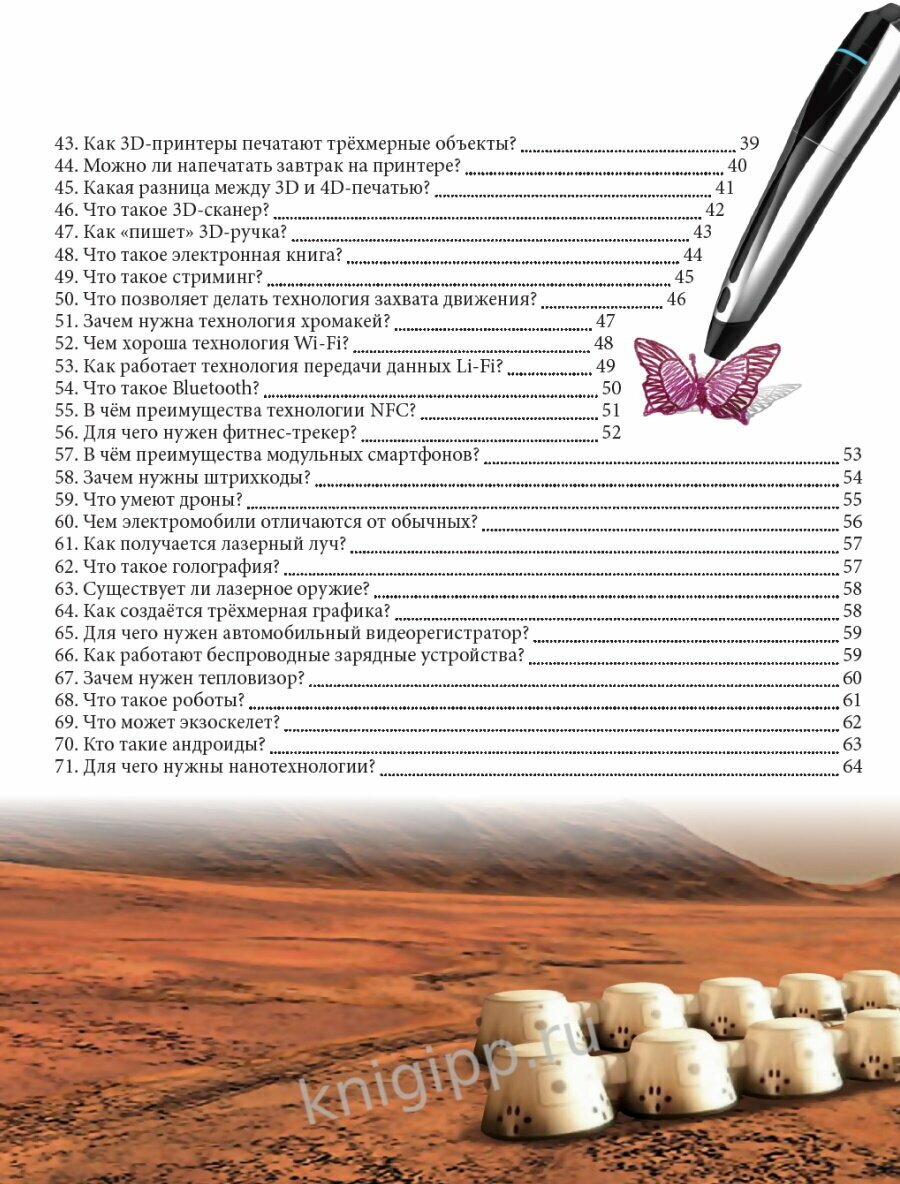 43. Как 3D-принтеры печатают трёхмерные объекты? 39
44. Можно ли напечатать завтрак на принтере? 40
45. Какая разница между 3D и 4D-печатью? 41
46. Что такое 3D-сканер? 42
47. Как «пишет» 3D-ручка? 43
48. Что такое электронная книга? 44
49. Что такое стриминг? 45
50. Что позволяет делать технология захвата движения? 46
51. Зачем нужна технология хромакей? 47
52. Чем хороша технология Wi-Fi? 48
53. Как работает технология передачи данных Li-Fi? 49
54. Что такое Bluetooth? 50
55. В чём преимущества технологии NFC? 51
56. Для чего нужен фитнес-трекер? 52
57. В чём преимущества модульных смартфонов? 53
58. Зачем нужны штрихкоды? 54
59. Что умеют дроны? 55
60. Чем электромобили отличаются от обычных? 56
61. Как получается лазерный луч? 57
62. Что такое голография? 57
63. Существует ли лазерное оружие? 58
64. Как создаётся трёхмерная графика? 58
65. Для чего нужен автомобильный видеорегистратор? 59
66. Как работают беспроводные зарядные устройства? 59
67. Зачем нужен тепловизор? 60
68. Что такое роботы? 61
69. Что может экзоскелет? 62
70. Кто такие андроиды? 63
71. Для чего нужны нанотехнологии? 64

knigipp.ru